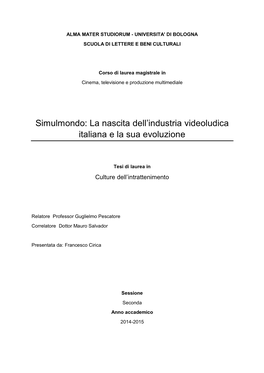 ALMA MATER STUDIORUM - UNIVERSITA' DI BOLOGNA

SCUOLA DI LETTERE E BENI CULTURALI

Corso di laurea magistrale in

Cinema, televisione e produzione multimediale

Simulmondo: La nascita dell'industria videoludica italiana e la sua evoluzione

Tesi di laurea in

Culture dell'intrattenimento

Relatore Professor Guglielmo Pescatore

Correlatore Dottor Mauro Salvador

Presentata da: Francesco Cirica

Sessione

Seconda

Anno accademico

2014-2015